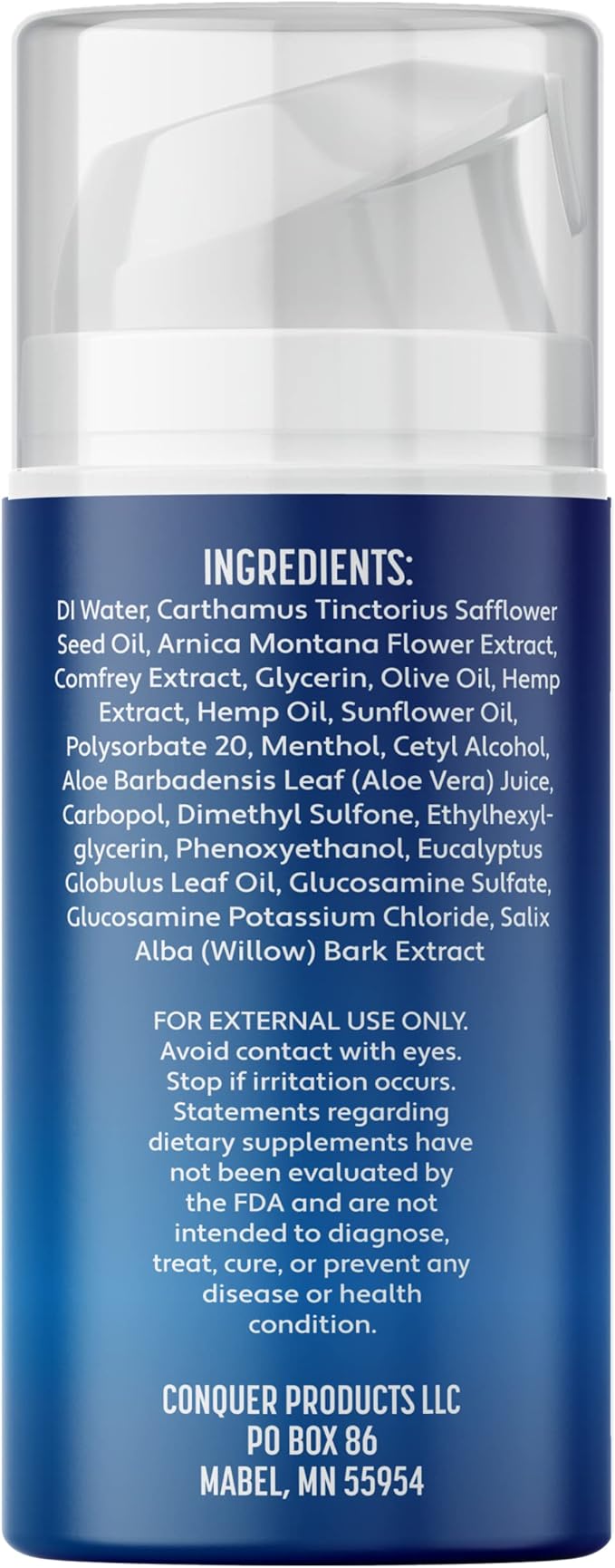 INGREDIENTS:
DI Water, Carthamus Tinctorius Safflower Seed Oil, Arnica Montana Flower Extract, Comfrey Extract, Glycerin, Olive Oil, Hemp Extract, Hemp Oil, Sunflower Oil, Polysorbate 20, Menthol, Cetyl Alcohol, Aloe Barbadensis Leaf (Aloe Vera) Juice, Carbopol, Dimethyl Sulfone, Ethylhexylglycerin, Phenoxyethanol, Eucalyptus Globulus Leaf Oil, Glucosamine Sulfate, Glucosamine Potassium Chloride, Salix Alba (Willow) Bark Extract

FOR EXTERNAL USE ONLY. Avoid contact with eyes. Stop if irritation occurs. Statements regarding dietary supplements have not been evaluated by the FDA and are not intended to diagnose, treat, cure, or prevent any disease or health condition.

CONQUER PRODUCTS LLC
PO BOX 86
MABEL, MN 55954